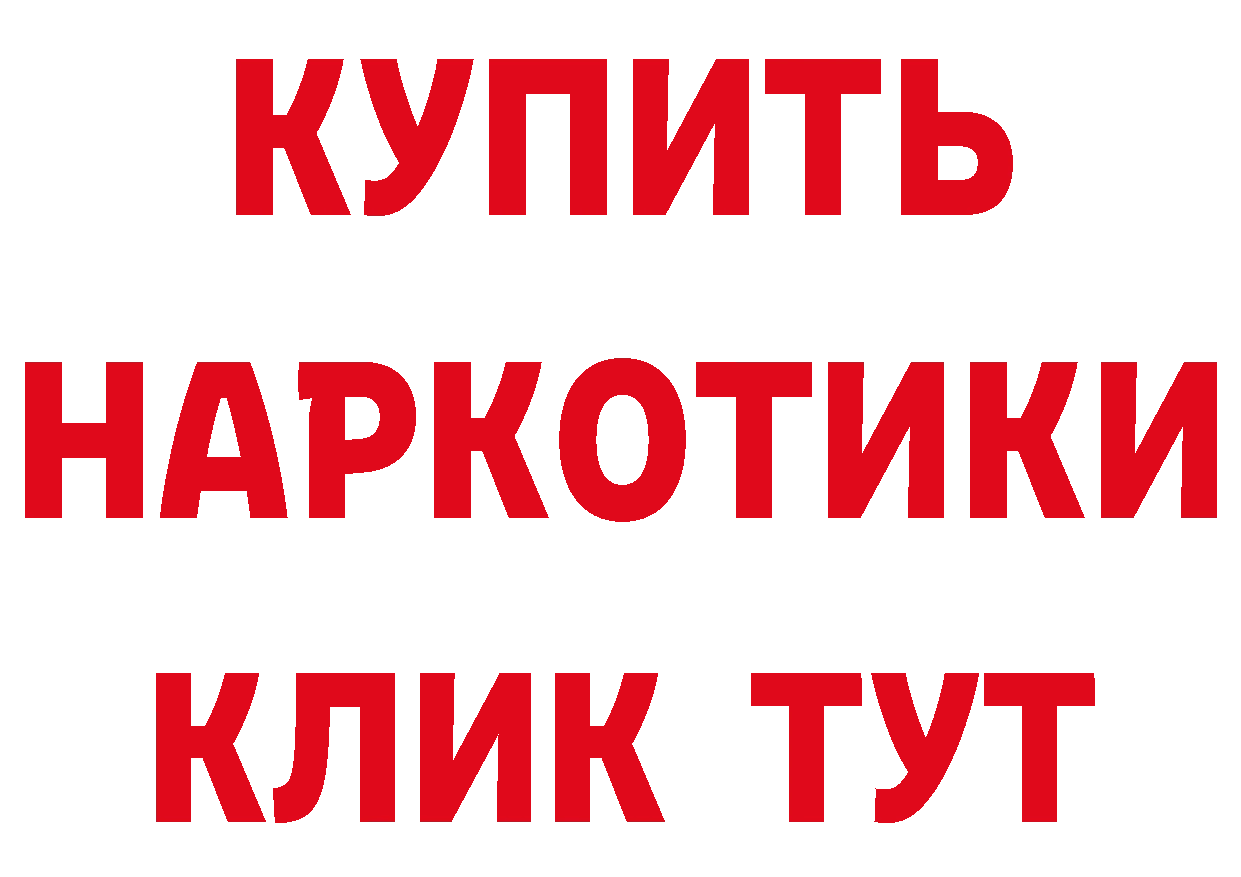 КУПИТЬ НАРКОТИКИ КЛИК ТУТ